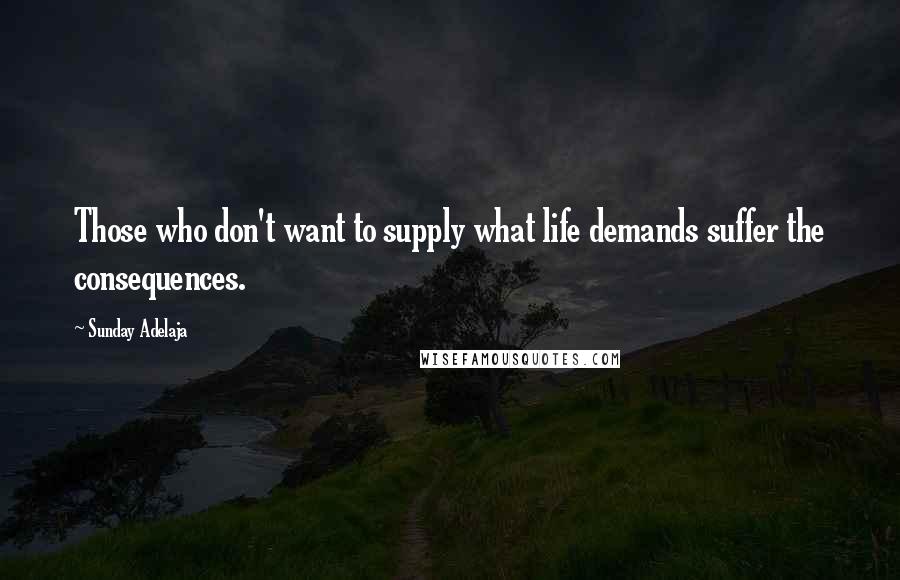 Those who don't want to supply what life demands suffer the consequences.

~ Sunday Adelaja

WISEFAMOUSQUOTES.COM